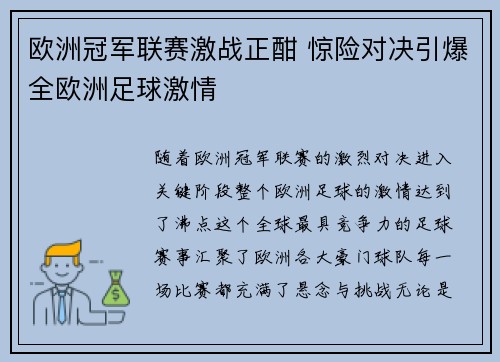 欧洲冠军联赛激战正酣 惊险对决引爆全欧洲足球激情

随着欧洲冠军联赛的激烈对决进入关键阶段整个欧洲足球的激情达到了沸点这个全球最具竞争力的足球赛事汇聚了欧洲各大豪门球队每一场比赛都充满了悬念与挑战无论是

$